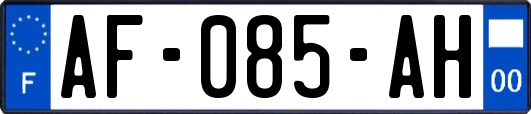 F

AF-085-AH

00